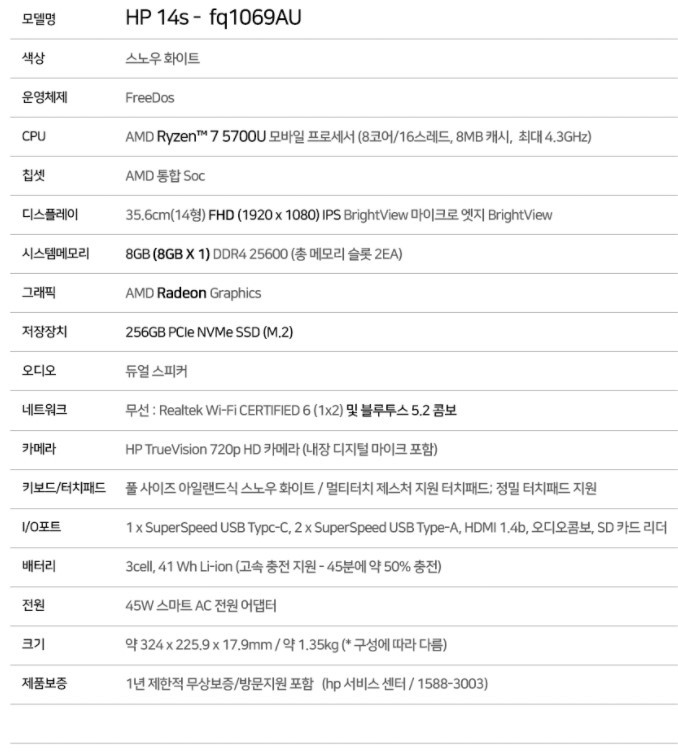 | 모델명 | HP 14s - fq1069AU |
|---|---|
| 색상 | 스노우 화이트 |
| 운영체제 | FreeDos |
| CPU | AMD Ryzen™ 7 5700U 모바일 프로세서 (8코어/16스레드, 8MB 캐시, 최대 4.3GHz) |
| 칩셋 | AMD 통합 Soc |
| 디스플레이 | 35.6cm(14형) FHD (1920 x 1080) IPS BrightView 마이크로 엣지 BrightView |
| 시스템메모리 | 8GB (8GB X 1) DDR4 25600 (총 메모리 슬롯 2EA) |
| 그래픽 | AMD Radeon Graphics |
| 저장장치 | 256GB PCIe NVMe SSD (M.2) |
| 오디오 | 듀얼 스피커 |
| 네트워크 | 무선 : Realtek Wi-Fi CERTIFIED 6 (1x2) 및 블루투스 5.2 콤보 |
| 카메라 | HP TrueVision 720p HD 카메라 (내장 디지털 마이크 포함) |
| 키보드/터치패드 | 풀 사이즈 아일랜드식 스노우 화이트 / 멀티터치 제스처 지원 터치패드; 정밀 터치패드 지원 |
| I/O포트 | 1 x SuperSpeed USB Typc-C, 2 x SuperSpeed USB Type-A, HDMI 1.4b, 오디오콤보, SD 카드 리더 |
| 배터리 | 3cell, 41 Wh Li-ion (고속 충전 지원 - 45분에 약 50% 충전) |
| 전원 | 45W 스마트 AC 전원 어댑터 |
| 크기 | 약 324 x 225.9 x 17.9mm / 약 1.35kg (* 구성에 따라 다름) |
| 제품보증 | 1년 제한적 무상보증/방문지원 포함 (hp 서비스 센터 / 1588-3003) |